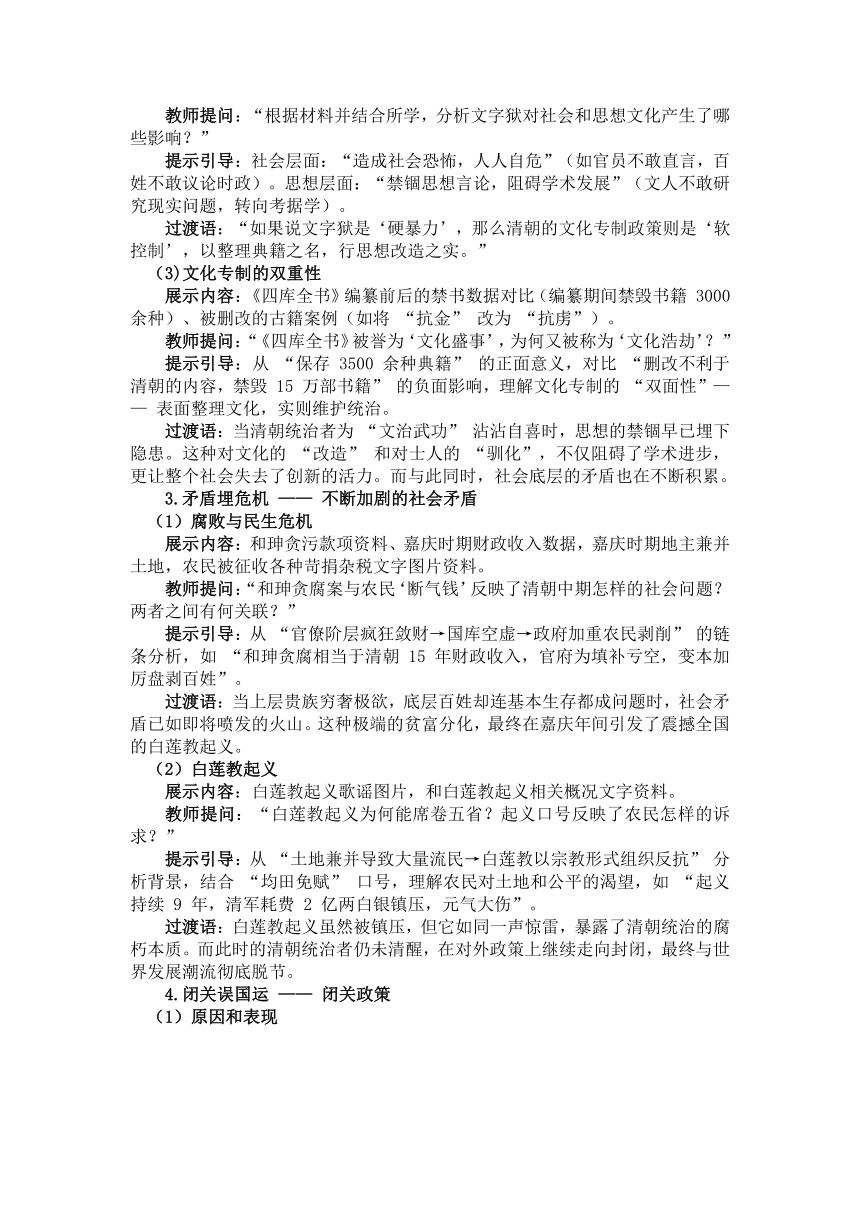 教师提问：“根据材料并结合所学，分析文字狱对社会和思想文化产生了哪些影响？”

提示引导：社会层面：“造成社会恐怖，人人自危”（如官员不敢直言，百姓不敢议论时政）。思想层面：“禁锢思想言论，阻碍学术发展”（文人不敢研究现实问题，转向考据学）。

过渡语：“如果说文字狱是‘硬暴力’，那么清朝的文化专制政策则是‘软控制’，以整理典籍之名，行思想改造之实。”

(3)文化专制的双重性

展示内容：《四库全书》编纂前后的禁书数据对比（编纂期间禁毁书籍 3000 余种）、被删改的古籍案例（如将 “抗金” 改为 “抗虏”）。

教师提问：“《四库全书》被誉为‘文化盛事’，为何又被称为‘文化浩劫’？”

提示引导：从 “保存 3500 余种典籍” 的正面意义，对比 “删改不利于清朝的内容，禁毁 15 万部书籍” 的负面影响，理解文化专制的 “双面性”—— 表面整理文化，实则维护统治。

过渡语：当清朝统治者为 “文治武功” 沾沾自喜时，思想的禁锢早已埋下隐患。这种对文化的 “改造” 和对士人的 “驯化”，不仅阻碍了学术进步，更让整个社会失去了创新的活力。而与此同时，社会底层的矛盾也在不断积累。

3.矛盾埋危机 —— 不断加剧的社会矛盾

（1）腐败与民生危机

展示内容：和珅贪污款项资料、嘉庆时期财政收入数据，嘉庆时期地主兼并土地，农民被征收各种苛捐杂税文字图片资料。

教师提问：“和珅贪腐案与农民‘断气钱’反映了清朝中期怎样的社会问题？两者之间有何关联？”

提示引导：从 “官僚阶层疯狂敛财→国库空虚→政府加重农民剥削” 的链条分析，如 “和珅贪腐相当于清朝 15 年财政收入，官府为填补亏空，变本加厉盘剥百姓”。

过渡语：当上层贵族穷奢极欲，底层百姓却连基本生存都成问题时，社会矛盾已如即将喷发的火山。这种极端的贫富分化，最终在嘉庆年间引发了震撼全国的白莲教起义。

（2）白莲教起义

展示内容：白莲教起义歌谣图片，和白莲教起义相关概况文字资料。

教师提问：“白莲教起义为何能席卷五省？起义口号反映了农民怎样的诉求？”

提示引导：从 “土地兼并导致大量流民→白莲教以宗教形式组织反抗” 分析背景，结合 “均田免赋” 口号，理解农民对土地和公平的渴望，如 “起义持续 9 年，清军耗费 2 亿两白银镇压，元气大伤”。

过渡语：白莲教起义虽然被镇压，但它如同一声惊雷，暴露了清朝统治的腐朽本质。而此时的清朝统治者仍未清醒，在对外政策上继续走向封闭，最终与世界发展潮流彻底脱节。

4.闭关误国运 —— 闭关政策

（1）原因和表现